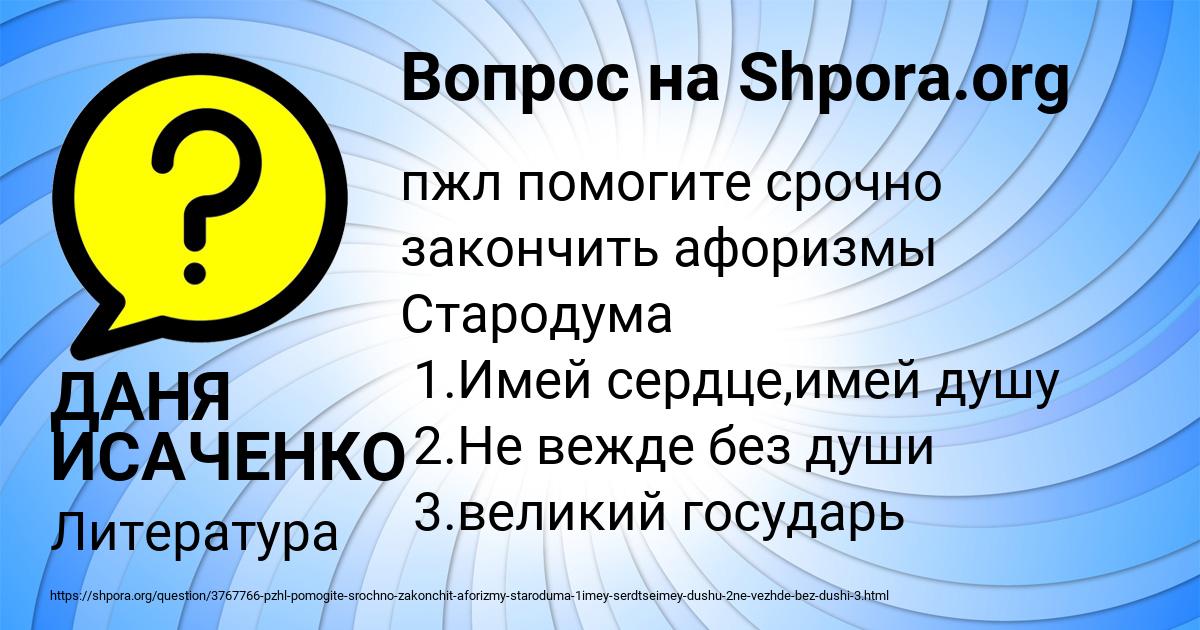 Вопрос на Shpora.org

пжл помогите срочно закончить афоризмы Стародума
1.Имей сердце,имей душу
2.Не вежде без души
3.великий государь

ДАНЯ ИСАЧЕНКО

Литература

https://shpora.org/question/3767766-pzhl-pomogite-srochno-zakonchit-aforizmy-staroduma-1imey-serdtseimey-dushu-2ne-vezhde-bez-dushi-3.html